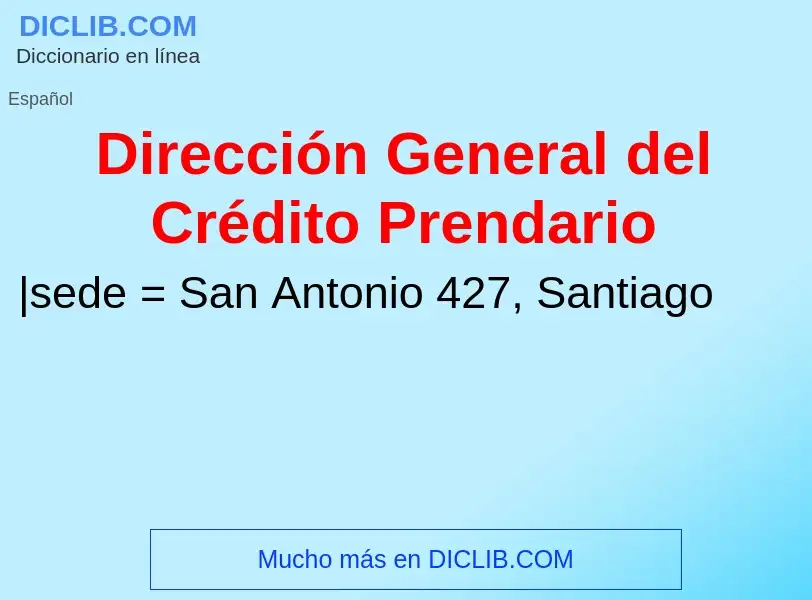 DICLIB.COM
Diccionario en línea

Español

Dirección General del Crédito Prendario

|sede = San Antonio 427, Santiago

Mucho más en DICLIB.COM